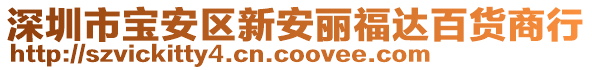 深圳市宝安区新安丽福达百货商行
http://szvickitty4.cn.coovee.com